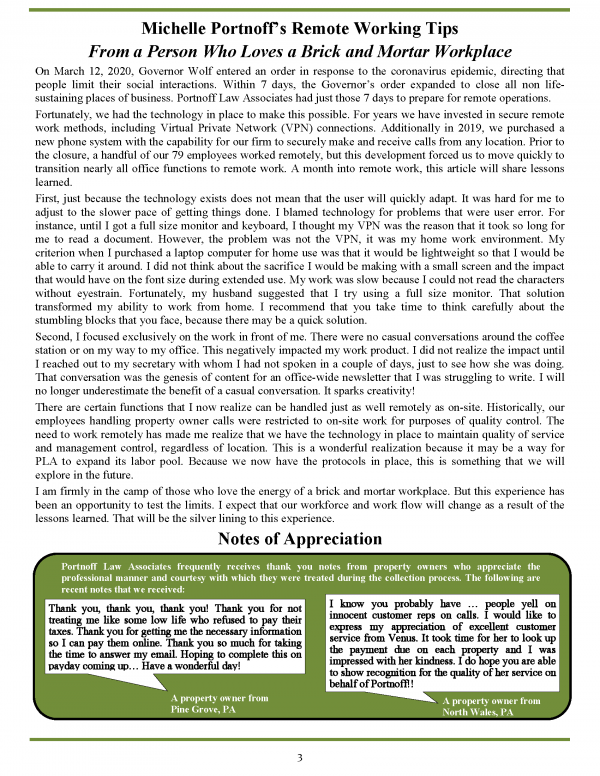 Michelle Portnoff's Remote Working Tips
From a Person Who Loves a Brick and Mortar Workplace

On March 12, 2020, Governor Wolf entered an order in response to the coronavirus epidemic, directing that people limit their social interactions. Within 7 days, the Governor's order expanded to close all non life-sustaining places of business. Portnoff Law Associates had just those 7 days to prepare for remote operations.

Fortunately, we had the technology in place to make this possible. For years we have invested in secure remote work methods, including Virtual Private Network (VPN) connections. Additionally in 2019, we purchased a new phone system with the capability for our firm to securely make and receive calls from any location. Prior to the closure, a handful of our 79 employees worked remotely, but this development forced us to move quickly to transition nearly all office functions to remote work. A month into remote work, this article will share lessons learned.

First, just because the technology exists does not mean that the user will quickly adapt. It was hard for me to adjust to the slower pace of getting things done. I blamed technology for problems that were user error. For instance, until I got a full size monitor and keyboard, I thought my VPN was the reason that it took so long for me to read a document. However, the problem was not the VPN, it was my home work environment. My criterion when I purchased a laptop computer for home use was that it would be lightweight so that I would be able to carry it around. I did not think about the sacrifice I would be making with a small screen and the impact that would have on the font size during extended use. My work was slow because I could not read the characters without eyestrain. Fortunately, my husband suggested that I try using a full size monitor. That solution transformed my ability to work from home. I recommend that you take time to think carefully about the stumbling blocks that you face, because there may be a quick solution.

Second, I focused exclusively on the work in front of me. There were no casual conversations around the coffee station or on my way to my office. This negatively impacted my work product. I did not realize the impact until I reached out to my secretary with whom I had not spoken in a couple of days, just to see how she was doing. That conversation was the genesis of content for an office-wide newsletter that I was struggling to write. I will no longer underestimate the benefit of a casual conversation. It sparks creativity!

There are certain functions that I now realize can be handled just as well remotely as on-site. Historically, our employees handling property owner calls were restricted to on-site work for purposes of quality control. The need to work remotely has made me realize that we have the technology in place to maintain quality of service and management control, regardless of location. This is a wonderful realization because it may be a way for PLA to expand its labor pool. Because we now have the protocols in place, this is something that we will explore in the future.

I am firmly in the camp of those who love the energy of a brick and mortar workplace. But this experience has been an opportunity to test the limits. I expect that our workforce and work flow will change as a result of the lessons learned. That will be the silver lining to this experience.

Notes of Appreciation

Portnoff Law Associates frequently receives thank you notes from property owners who appreciate the professional manner and courtesy with which they were treated during the collection process. The following are recent notes that we received:

Thank you, thank you, thank you! Thank you for not treating me like some low life who refused to pay their taxes. Thank you for getting me the necessary information so I can pay them online. Thank you so much for taking the time to answer my email. Hoping to complete this on payday coming up… Have a wonderful day!

A property owner from Pine Grove, PA

I know you probably have … people yell on innocent customer reps on calls. I would like to express my appreciation of excellent customer service from Venus. It took time for her to look up the payment due on each property and I was impressed with her kindness. I do hope you are able to show recognition for the quality of her service on behalf of Portnoff!!

A property owner from North Wales, PA

3